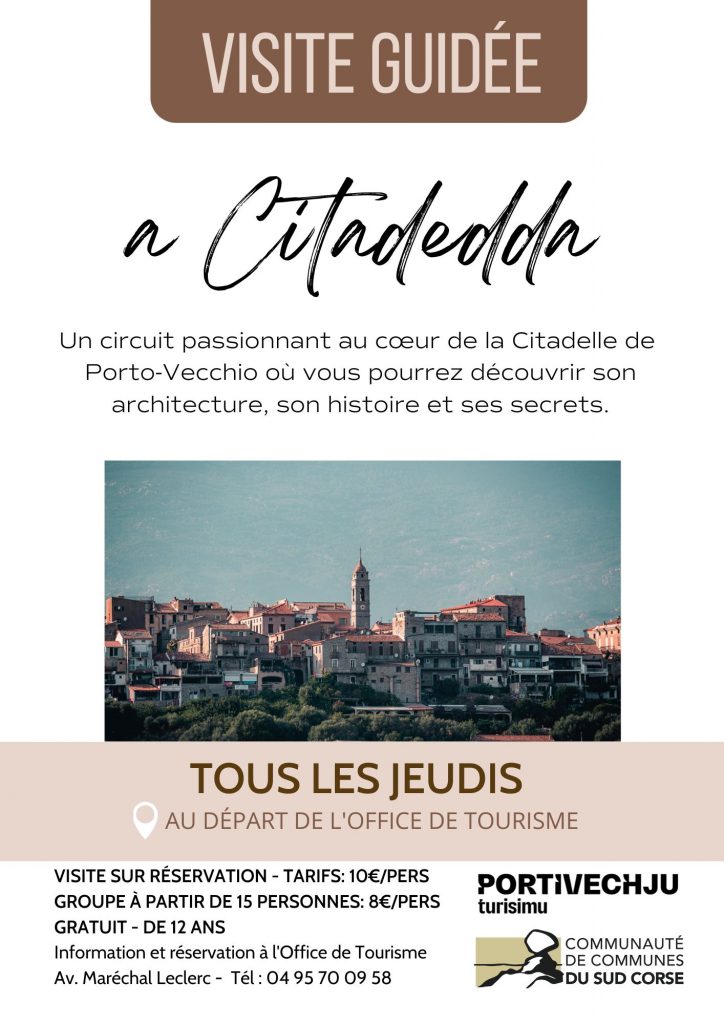 VISITE GUIDÉE

a Citadedda

Un circuit passionnant au cœur de la Citadelle de Porto-Vecchio où vous pourrez découvrir son architecture, son histoire et ses secrets.

TOUS LES JEUDIS

AU DÉPART DE L'OFFICE DE TOURISME

VISITE SUR RÉSERVATION - TARIFS: 10€/PERS
GROUPE À PARTIR DE 15 PERSONNES: 8€/PERS
GRATUIT - DE 12 ANS
Information et réservation à l'Office de Tourisme
Av. Maréchal Leclerc - Tél : 04 95 70 09 58

PORTIVECHJU
turisimu

COMMUNAUTÉ DE COMMUNES DU SUD CORSE